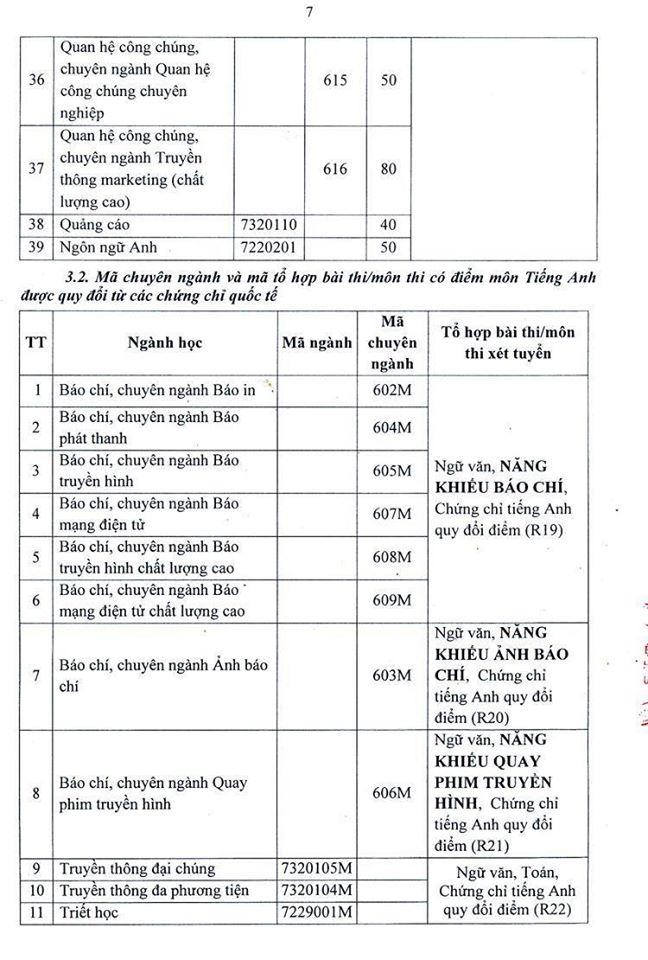 7

| 36 | Quan hệ công chúng, chuyên ngành Quan hệ công chúng chuyên nghiệp |  | 615 | 50 |  |
|---|---|---|---|---|---|
| 37 | Quan hệ công chúng, chuyên ngành Truyền thông marketing (chất lượng cao) |  | 616 | 80 |  |
| 38 | Quảng cáo | 7320110 |  | 40 |  |
| 39 | Ngôn ngữ Anh | 7220201 |  | 50 |  |

3.2. Mã chuyên ngành và mã tổ hợp bài thi/môn thi có điểm môn Tiếng Anh được quy đổi từ các chứng chỉ quốc tế

| TT | Ngành học | Mã ngành | Mã chuyên ngành | Tổ hợp bài thi/môn thi xét tuyển |
|---|---|---|---|---|
| 1 | Báo chí, chuyên ngành Báo in |  | 602M | Ngữ văn, NĂNG KHIẾU BÁO CHÍ, Chứng chỉ tiếng Anh quy đổi điểm (R19) |
| 2 | Báo chí, chuyên ngành Báo phát thanh |  | 604M |  |
| 3 | Báo chí, chuyên ngành Báo truyền hình |  | 605M |  |
| 4 | Báo chí, chuyên ngành Báo mạng điện tử |  | 607M |  |
| 5 | Báo chí, chuyên ngành Báo truyền hình chất lượng cao |  | 608M |  |
| 6 | Báo chí, chuyên ngành Báo mạng điện tử chất lượng cao |  | 609M |  |
| 7 | Báo chí, chuyên ngành Ảnh báo chí |  | 603M | Ngữ văn, NĂNG KHIẾU ẢNH BÁO CHÍ, Chứng chỉ tiếng Anh quy đổi điểm (R20) |
| 8 | Báo chí, chuyên ngành Quay phim truyền hình |  | 606M | Ngữ văn, NĂNG KHIẾU QUAY PHIM TRUYỀN HÌNH, Chứng chỉ tiếng Anh quy đổi điểm (R21) |
| 9 | Truyền thông đại chúng | 7320105M |  | Ngữ văn, Toán, Chứng chỉ tiếng Anh quy đổi điểm (R22) |
| 10 | Truyền thông đa phương tiện | 7320104M |  |  |
| 11 | Triết học | 7229001M |  |  |